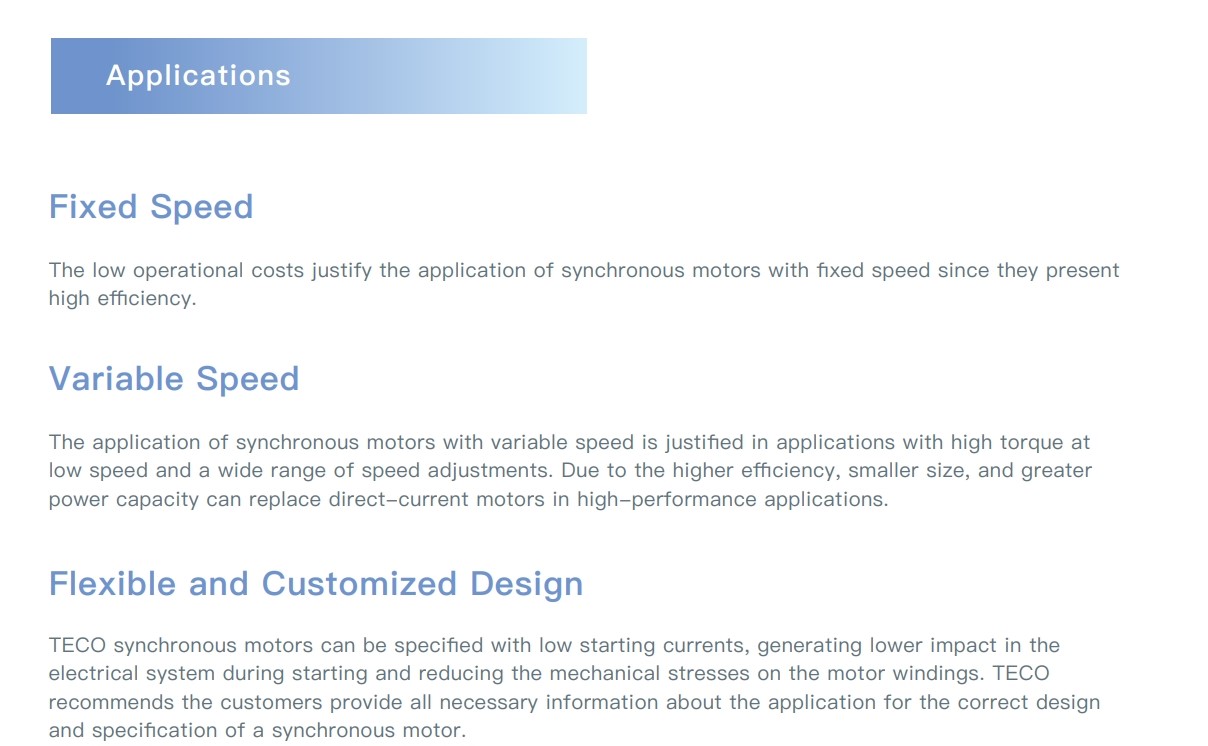 Applications

Fixed Speed

The low operational costs justify the application of synchronous motors with fixed speed since they present high efficiency.

Variable Speed

The application of synchronous motors with variable speed is justified in applications with high torque at low speed and a wide range of speed adjustments. Due to the higher efficiency, smaller size, and greater power capacity can replace direct-current motors in high-performance applications.

Flexible and Customized Design

TECO synchronous motors can be specified with low starting currents, generating lower impact in the electrical system during starting and reducing the mechanical stresses on the motor windings. TECO recommends the customers provide all necessary information about the application for the correct design and specification of a synchronous motor.